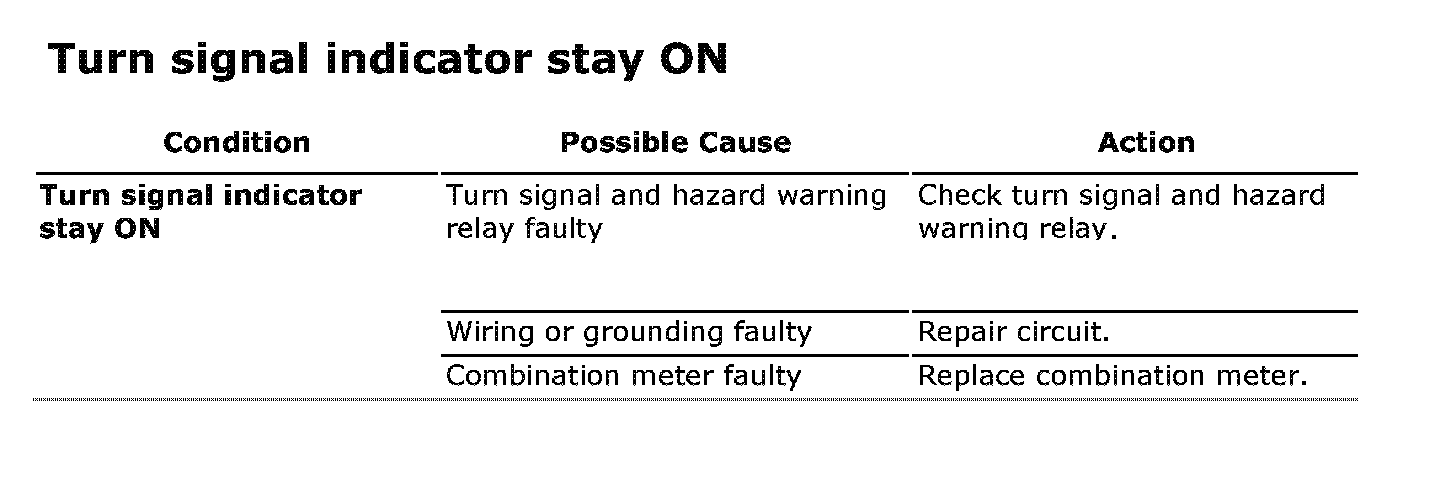 Turn signal indicator stay ON

| Condition | Possible Cause | Action |
|---|---|---|
| Turn signal indicator stay ON | Turn signal and hazard warning relay faulty | Check turn signal and hazard warning relay. |
|  | Wiring or grounding faulty | Repair circuit. |
|  | Combination meter faulty | Replace combination meter. |